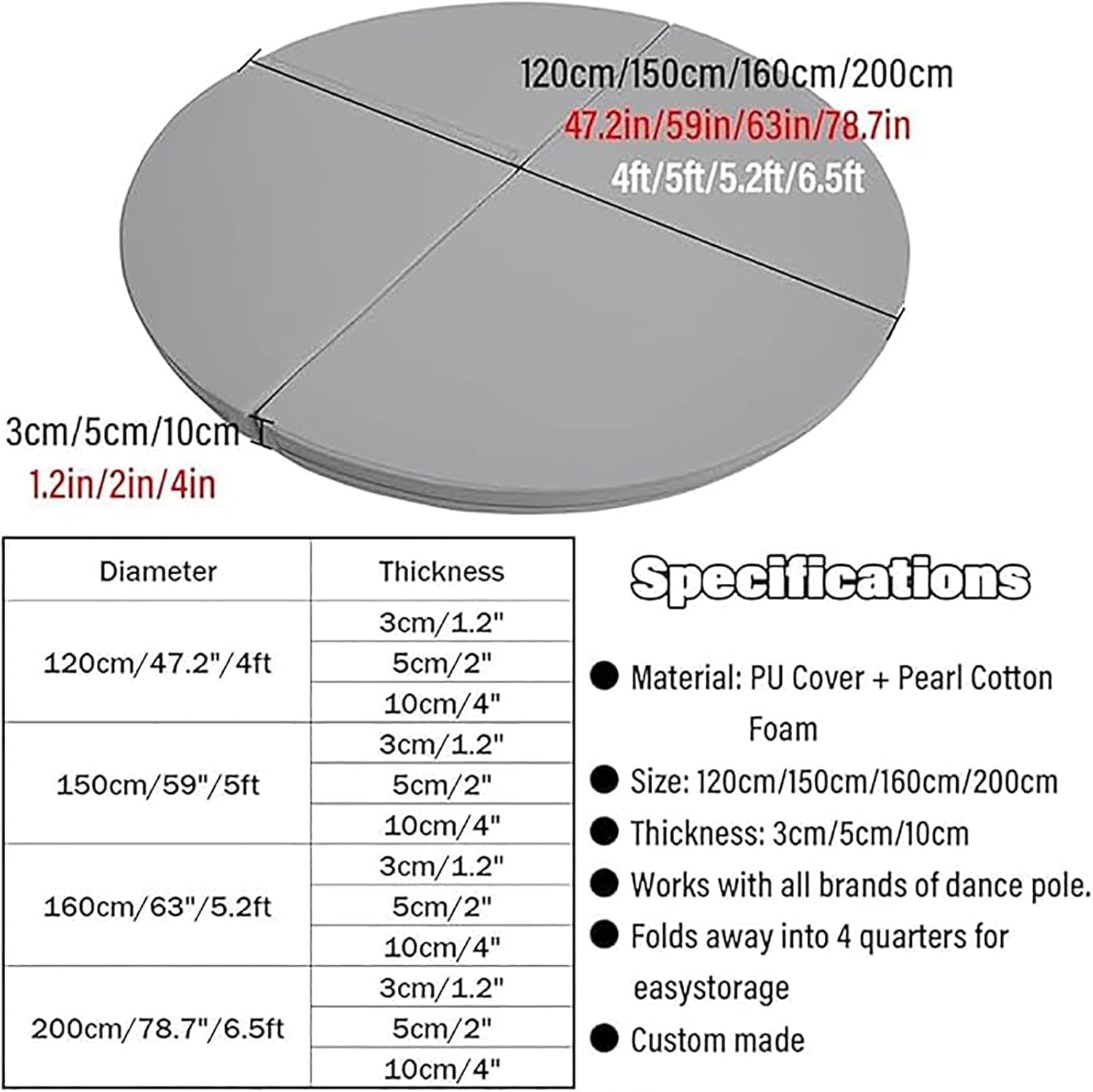 120cm/150cm/160cm/200cm
47.2in/59in/63in/78.7in
4ft/5ft/5.2ft/6.5ft

3cm/5cm/10cm
1.2in/2in/4in

| Diameter | Thickness |
|---|---|
| 120cm/47.2"/4ft | 3cm/1.2" |
| | 5cm/2" |
| | 10cm/4" |
| 150cm/59"/5ft | 3cm/1.2" |
| | 5cm/2" |
| | 10cm/4" |
| 160cm/63"/5.2ft | 3cm/1.2" |
| | 5cm/2" |
| | 10cm/4" |
| 200cm/78.7"/6.5ft | 3cm/1.2" |
| | 5cm/2" |
| | 10cm/4" |

Specifications

● Material: PU Cover + Pearl Cotton Foam
● Size: 120cm/150cm/160cm/200cm
● Thickness: 3cm/5cm/10cm
● Works with all brands of dance pole.
● Folds away into 4 quarters for easystorage
● Custom made